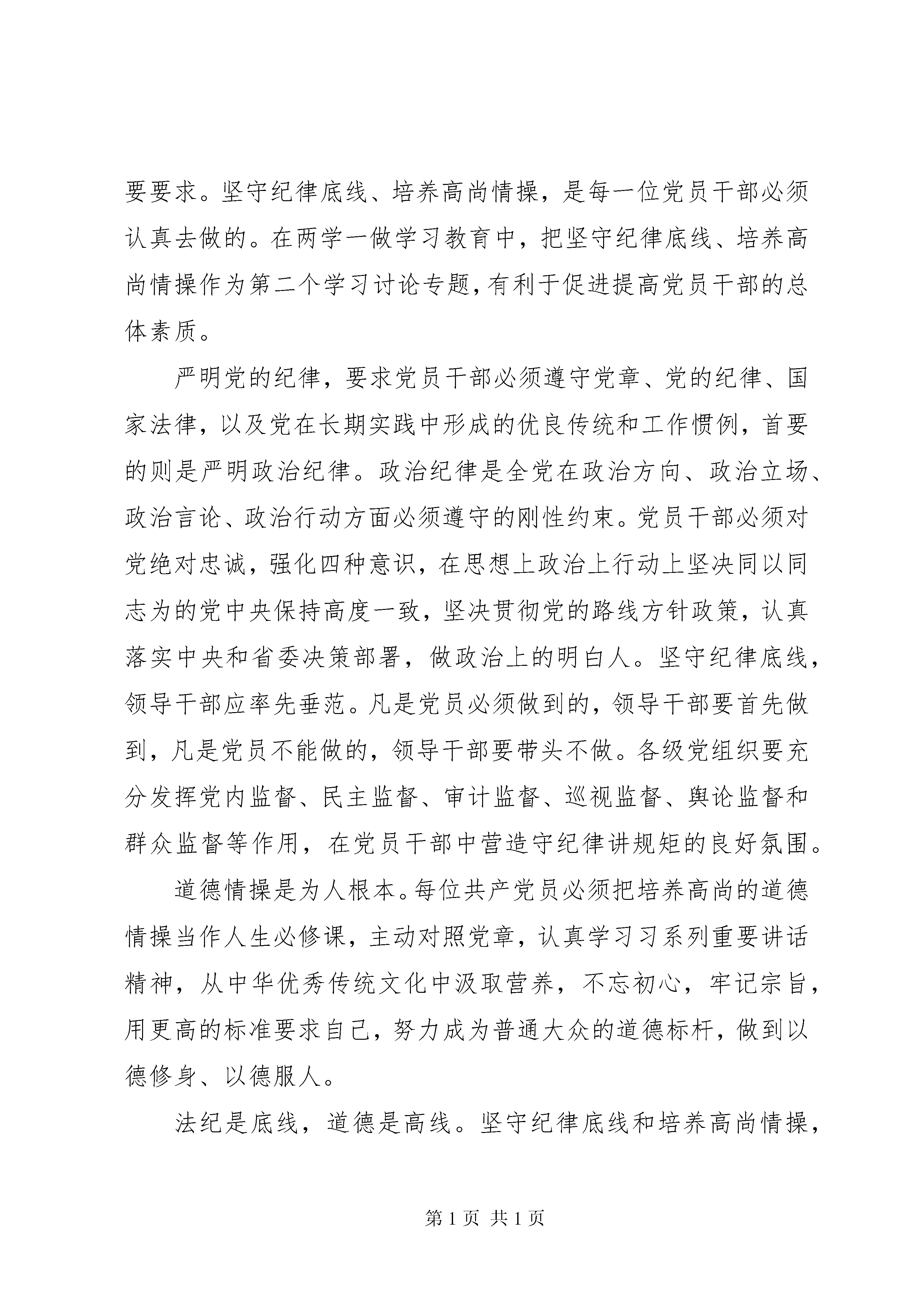 要要求。坚守纪律底线、培养高尚情操，是每一位党员干部必须认真去做的。在两学一做学习教育中，把坚守纪律底线、培养高尚情操作为第二个学习讨论专题，有利于促进提高党员干部的总体素质。

严明党的纪律，要求党员干部必须遵守党章、党的纪律、国家法律，以及党在长期实践中形成的优良传统和工作惯例，首要的则是严明政治纪律。政治纪律是全党在政治方向、政治立场、政治言论、政治行动方面必须遵守的刚性约束。党员干部必须对党绝对忠诚，强化四种意识，在思想上政治上行动上坚决同以同志为的党中央保持高度一致，坚决贯彻党的路线方针政策，认真落实中央和省委决策部署，做政治上的明白人。坚守纪律底线，领导干部应率先垂范。凡是党员必须做到的，领导干部要首先做到，凡是党员不能做的，领导干部要带头不做。各级党组织要充分发挥党内监督、民主监督、审计监督、巡视监督、舆论监督和群众监督等作用，在党员干部中营造守纪律讲规矩的良好氛围。

道德情操是为人根本。每位共产党员必须把培养高尚的道德情操当作人生必修课，主动对照党章，认真学习习系列重要讲话精神，从中华优秀传统文化中汲取营养，不忘初心，牢记宗旨，用更高的标准要求自己，努力成为普通大众的道德标杆，做到以德修身、以德服人。

法纪是底线，道德是高线。坚守纪律底线和培养高尚情操，

第 1 页 共 1 页